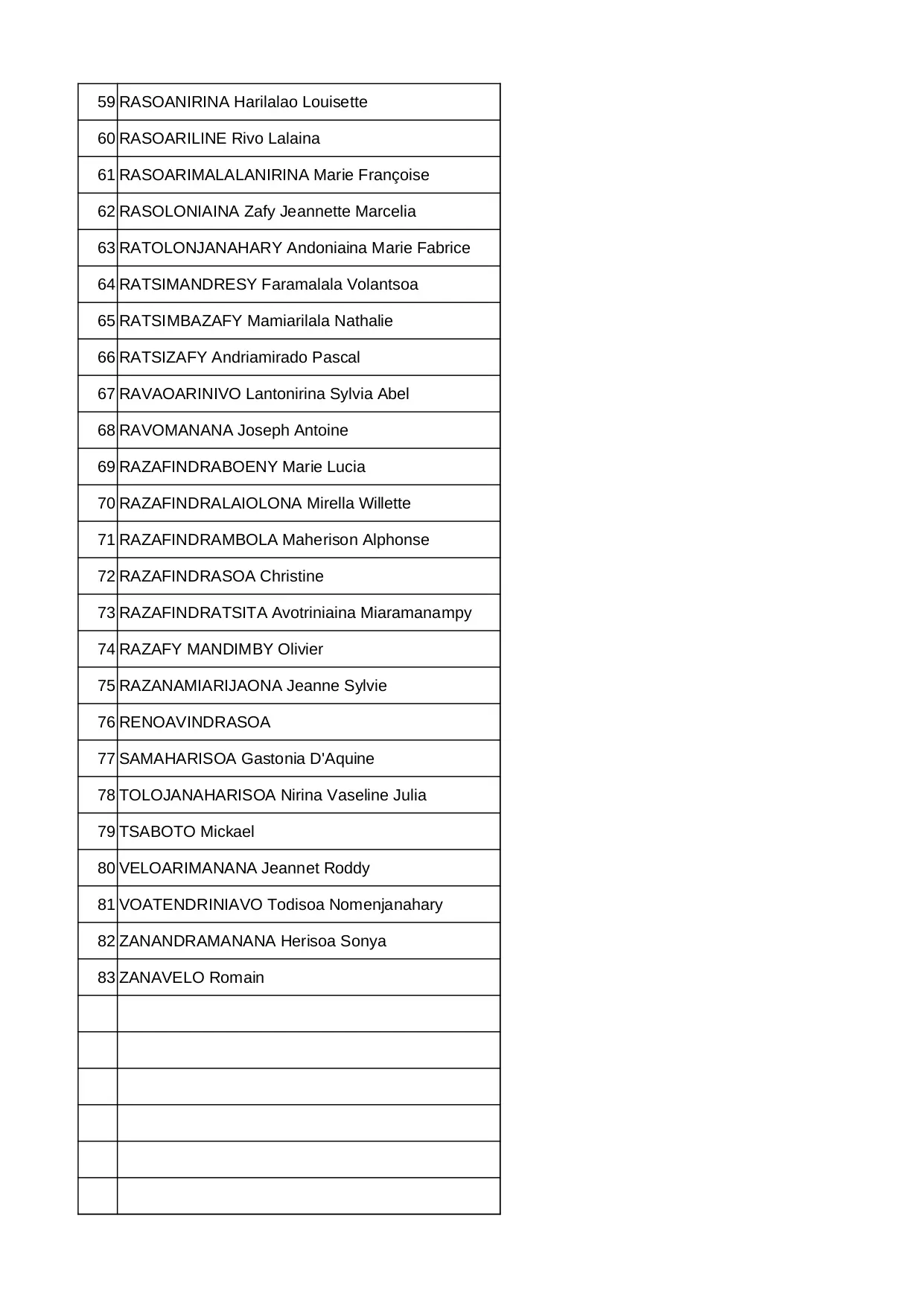 | | |
|---|---|
| 59 | RASOANIRINA Harilalao Louisette |
| 60 | RASOARILINE Rivo Lalaina |
| 61 | RASOARIMALALANIRINA Marie Françoise |
| 62 | RASOLONIAINA Zafy Jeannette Marcelia |
| 63 | RATOLONJANAHARY Andoniaina Marie Fabrice |
| 64 | RATSIMANDRESY Faramalala Volantsoa |
| 65 | RATSIMBAZAFY Mamiarilala Nathalie |
| 66 | RATSIZAFY Andriamirado Pascal |
| 67 | RAVAOARINIVO Lantonirina Sylvia Abel |
| 68 | RAVOMANANA Joseph Antoine |
| 69 | RAZAFINDRABOENY Marie Lucia |
| 70 | RAZAFINDRALAIOLONA Mirella Willette |
| 71 | RAZAFINDRAMBOLA Maherison Alphonse |
| 72 | RAZAFINDRASOA Christine |
| 73 | RAZAFINDRATSITA Avotriniaina Miaramanampy |
| 74 | RAZAFY MANDIMBY Olivier |
| 75 | RAZANAMIARIJAONA Jeanne Sylvie |
| 76 | RENOAVINDRASOA |
| 77 | SAMAHARISOA Gastonia D'Aquine |
| 78 | TOLOJANAHARISOA Nirina Vaseline Julia |
| 79 | TSABOTO Mickael |
| 80 | VELOARIMANANA Jeannet Roddy |
| 81 | VOATENDRINIAVO Todisoa Nomenjanahary |
| 82 | ZANANDRAMANANA Herisoa Sonya |
| 83 | ZANAVELO Romain |
| | |
| | |
| | |
| | |
| | |
| | |